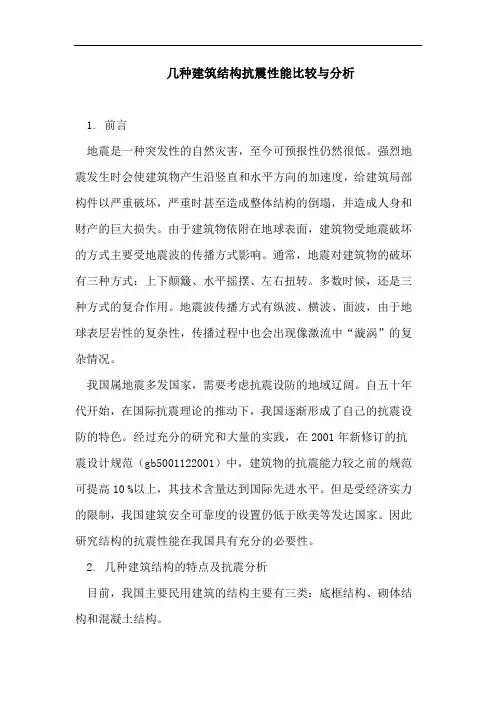 几种建筑结构抗震性能比较与分析

1. 前言

地震是一种突发性的自然灾害，至今可预报性仍然很低。强烈地震发生时会使建筑物产生沿竖直和水平方向的加速度，给建筑局部构件以严重破坏，严重时甚至造成整体结构的倒塌，并造成人身和财产的巨大损失。由于建筑物依附在地球表面，建筑物受地震破坏的方式主要受地震波的传播方式影响。通常，地震对建筑物的破坏有三种方式：上下颠簸、水平摇摆、左右扭转。多数时候，还是三种方式的复合作用。地震波传播方式有纵波、横波、面波，由于地球表层岩性的复杂性，传播过程中也会出现像激流中“漩涡”的复杂情况。

我国属地震多发国家，需要考虑抗震设防的地域辽阔。自五十年代开始，在国际抗震理论的推动下，我国逐渐形成了自己的抗震设防的特色。经过充分的研究和大量的实践，在 2001 年新修订的抗震设计规范（gb5001122001）中，建筑物的抗震能力较之前的规范可提高 10 %以上，其技术含量达到国际先进水平。但是受经济实力的限制，我国建筑安全可靠度的设置仍低于欧美等发达国家。因此研究结构的抗震性能在我国具有充分的必要性。

2. 几种建筑结构的特点及抗震分析

目前，我国主要民用建筑的结构主要有三类：底框结构、砌体结构和混凝土结构。